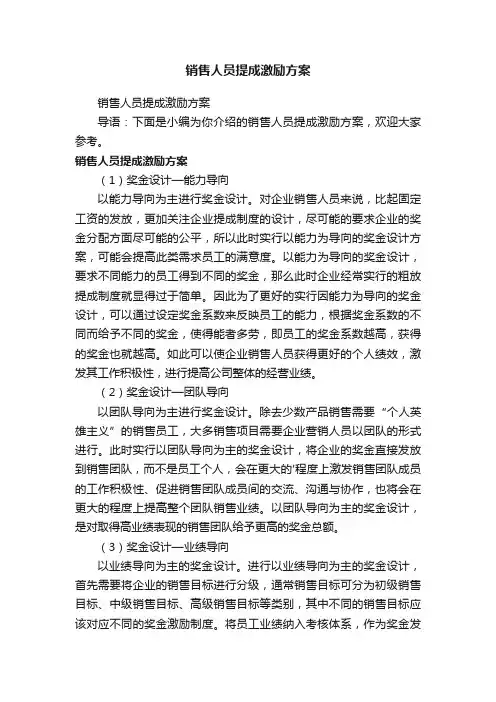 销售人员提成激励方案

销售人员提成激励方案

导语：下面是小编为你介绍的销售人员提成激励方案，欢迎大家参考。

销售人员提成激励方案

（1）奖金设计—能力导向

以能力导向为主进行奖金设计。对企业销售人员来说，比起固定工资的发放，更加关注企业提成制度的设计，尽可能的要求企业的奖金分配方面尽可能的公平，所以此时实行以能力为导向的奖金设计方案，可能会提高此类需求员工的满意度。以能力为导向的奖金设计，要求不同能力的员工得到不同的奖金，那么此时企业经常实行的粗放提成制度就显得过于简单。因此为了更好的实行因能力为导向的奖金设计，可以通过设定奖金系数来反映员工的能力，根据奖金系数的不同而给予不同的奖金，使得能者多劳，即员工的奖金系数越高，获得的奖金也就越高。如此可以使企业销售人员获得更好的个人绩效，激发其工作积极性，进行提高公司整体的经营业绩。

（2）奖金设计—团队导向

以团队导向为主进行奖金设计。除去少数产品销售需要“个人英雄主义”的销售员工，大多销售项目需要企业营销人员以团队的形式进行。此时实行以团队导向为主的奖金设计，将企业的奖金直接发放到销售团队，而不是员工个人，会在更大的'程度上激发销售团队成员的工作积极性、促进销售团队成员间的交流、沟通与协作，也将会在更大的程度上提高整个团队销售业绩。以团队导向为主的奖金设计，是对取得高业绩表现的销售团队给予更高的奖金总额。

（3）奖金设计—业绩导向

以业绩导向为主的奖金设计。进行以业绩导向为主的奖金设计，首先需要将企业的销售目标进行分级，通常销售目标可分为初级销售目标、中级销售目标、高级销售目标等类别，其中不同的销售目标应该对应不同的奖金激励制度。将员工业绩纳入考核体系，作为奖金发